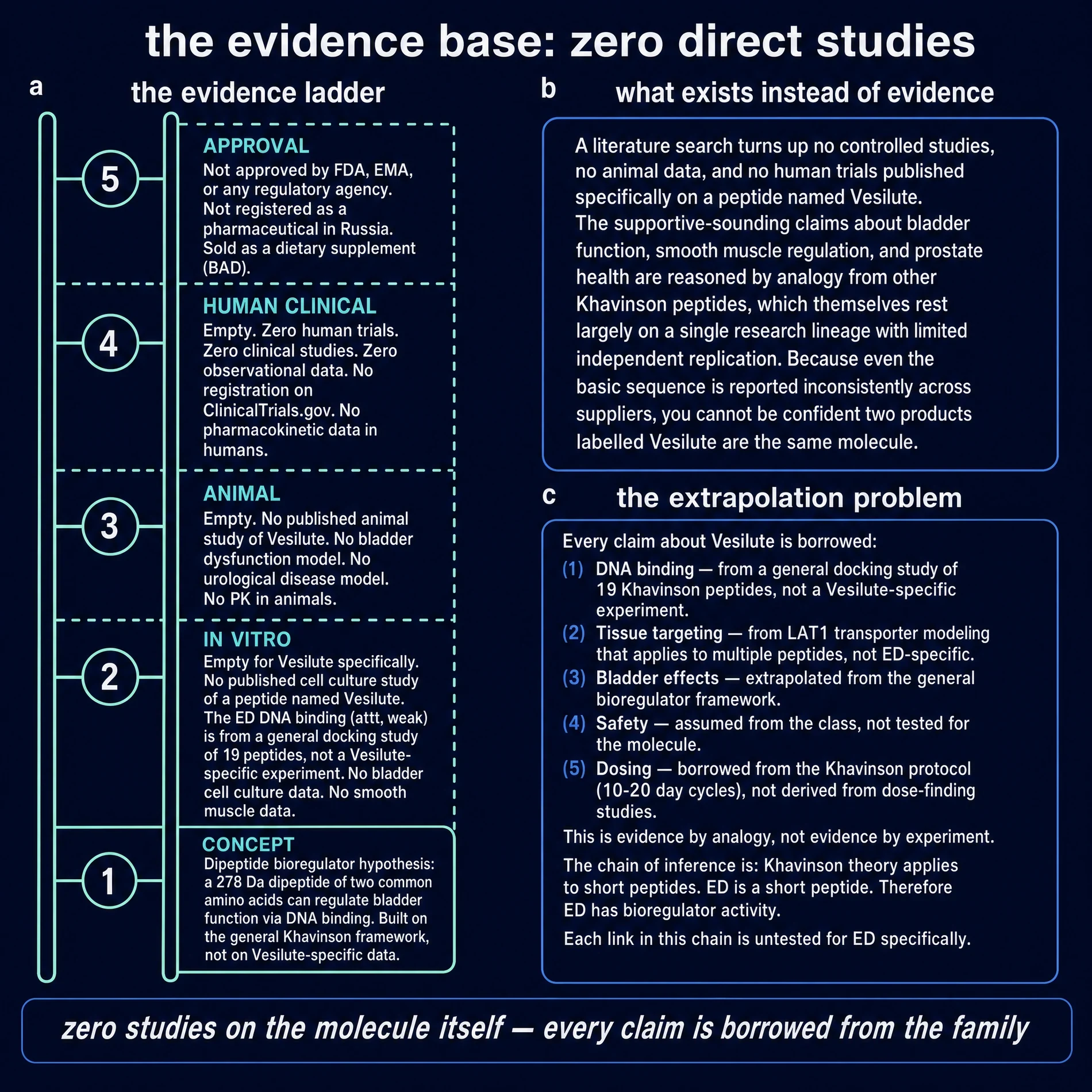 the evidence base: zero direct studies

a

the evidence ladder

5

APPROVAL
Not approved by FDA, EMA, or any regulatory agency. Not registered as a pharmaceutical in Russia. Sold as a dietary supplement (BAD).

4

HUMAN CLINICAL
Empty. Zero human trials. Zero clinical studies. Zero observational data. No registration on ClinicalTrials.gov. No pharmacokinetic data in humans.

3

ANIMAL
Empty. No published animal study of Vesilute. No bladder dysfunction model. No urological disease model. No PK in animals.

2

IN VITRO
Empty for Vesilute specifically. No published cell culture study of a peptide named Vesilute. The ED DNA binding (attt, weak) is from a general docking study of 19 peptides, not a Vesilute-specific experiment. No bladder cell culture data. No smooth muscle data.

1

CONCEPT
Dipeptide bioregulator hypothesis: a 278 Da dipeptide of two common amino acids can regulate bladder function via DNA binding. Built on the general Khavinson framework, not on Vesilute-specific data.

b

what exists instead of evidence

A literature search turns up no controlled studies, no animal data, and no human trials published specifically on a peptide named Vesilute. The supportive-sounding claims about bladder function, smooth muscle regulation, and prostate health are reasoned by analogy from other Khavinson peptides, which themselves rest largely on a single research lineage with limited independent replication. Because even the basic sequence is reported inconsistently across suppliers, you cannot be confident two products labelled Vesilute are the same molecule.

c

the extrapolation problem

Every claim about Vesilute is borrowed:
(1) DNA binding — from a general docking study of 19 Khavinson peptides, not a Vesilute-specific experiment.
(2) Tissue targeting — from LAT1 transporter modeling that applies to multiple peptides, not ED-specific.
(3) Bladder effects — extrapolated from the general bioregulator framework.
(4) Safety — assumed from the class, not tested for the molecule.
(5) Dosing — borrowed from the Khavinson protocol (10-20 day cycles), not derived from dose-finding studies.
This is evidence by analogy, not evidence by experiment.
The chain of inference is: Khavinson theory applies to short peptides. ED is a short peptide. Therefore ED has bioregulator activity.
Each link in this chain is untested for ED specifically.

zero studies on the molecule itself — every claim is borrowed from the family